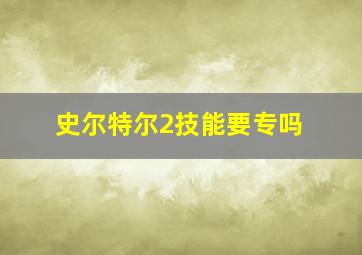 史尔特尔2技能要专吗